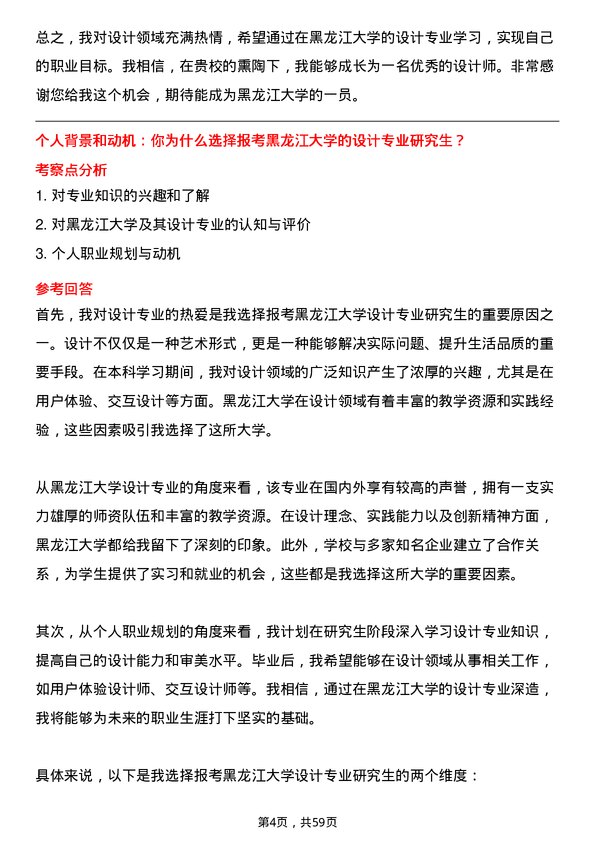 总之，我对设计领域充满热情，希望通过在黑龙江大学的设计专业学习，实现自己的职业目标。我相信，在贵校的熏陶下，我能够成长为一名优秀的设计师。非常感谢您给我这个机会，期待能成为黑龙江大学的一员。

个人背景和动机：你为什么选择报考黑龙江大学的设计专业研究生？

考察点分析

1. 对专业知识的兴趣和了解

2. 对黑龙江大学及其设计专业的认知与评价

3. 个人职业规划与动机

参考回答

首先，我对设计专业的热爱是我选择报考黑龙江大学设计专业研究生的重要原因之一。设计不仅仅是一种艺术形式，更是一种能够解决实际问题、提升生活品质的重要手段。在本科学习期间，我对设计领域的广泛知识产生了浓厚的兴趣，尤其是在用户体验、交互设计等方面。黑龙江大学在设计领域有着丰富的教学资源和实践经验，这些因素吸引我选择了这所大学。

从黑龙江大学设计专业的角度来看，该专业在国内外享有较高的声誉，拥有一支实力雄厚的师资队伍和丰富的教学资源。在设计理念、实践能力以及创新精神方面，黑龙江大学都给我留下了深刻的印象。此外，学校与多家知名企业建立了合作关系，为学生提供了实习和就业的机会，这些都是我选择这所大学的重要因素。

其次，从个人职业规划的角度来看，我计划在研究生阶段深入学习设计专业知识，提高自己的设计能力和审美水平。毕业后，我希望能够在设计领域从事相关工作，如用户体验设计师、交互设计师等。我相信，通过在黑龙江大学的设计专业深造，我将能够为未来的职业生涯打下坚实的基础。

具体来说，以下是我选择报考黑龙江大学设计专业研究生的两个维度：

第4页，共59页